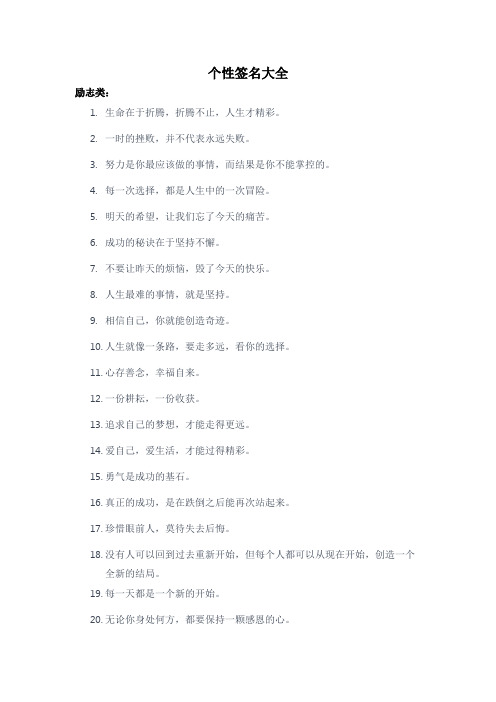 个性签名大全

励志类：

1. 生命在于折腾，折腾不止，人生才精彩。
2. 一时的挫败，并不代表永远失败。
3. 努力是你最应该做的事情，而结果是你不能掌控的。
4. 每一次选择，都是人生中的一次冒险。
5. 明天的希望，让我们忘了今天的痛苦。
6. 成功的秘诀在于坚持不懈。
7. 不要让昨天的烦恼，毁了今天的快乐。
8. 人生最难的事情，就是坚持。
9. 相信自己，你就能创造奇迹。
10. 人生就像一条路，要走多远，看你的选择。
11. 心存善念，幸福自来。
12. 一份耕耘，一份收获。
13. 追求自己的梦想，才能走得更远。
14. 爱自己，爱生活，才能过得精彩。
15. 勇气是成功的基石。
16. 真正的成功，是在跌倒之后能再次站起来。
17. 珍惜眼前人，莫待失去后悔。
18. 没有人可以回到过去重新开始，但每个人都可以从现在开始，创造一个全新的结局。
19. 每一天都是一个新的开始。
20. 无论你身处何方，都要保持一颗感恩的心。